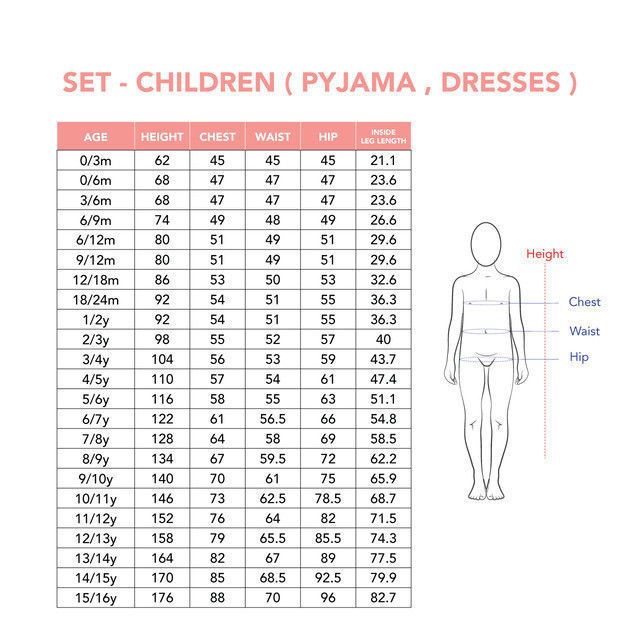 SET - CHILDREN ( PYJAMA , DRESSES )

| AGE | HEIGHT | CHEST | WAIST | HIP | INSIDE LEG LENGTH |
|---|---|---|---|---|---|
| 0/3m | 62 | 45 | 45 | 45 | 21.1 |
| 0/6m | 68 | 47 | 47 | 47 | 23.6 |
| 3/6m | 68 | 47 | 47 | 47 | 23.6 |
| 6/9m | 74 | 49 | 48 | 49 | 26.6 |
| 6/12m | 80 | 51 | 49 | 51 | 29.6 |
| 9/12m | 80 | 51 | 49 | 51 | 29.6 |
| 12/18m | 86 | 53 | 50 | 53 | 32.6 |
| 18/24m | 92 | 54 | 51 | 55 | 36.3 |
| 1/2y | 92 | 54 | 51 | 55 | 36.3 |
| 2/3y | 98 | 55 | 52 | 57 | 40 |
| 3/4y | 104 | 56 | 53 | 59 | 43.7 |
| 4/5y | 110 | 57 | 54 | 61 | 47.4 |
| 5/6y | 116 | 58 | 55 | 63 | 51.1 |
| 6/7y | 122 | 61 | 56.5 | 66 | 54.8 |
| 7/8y | 128 | 64 | 58 | 69 | 58.5 |
| 8/9y | 134 | 67 | 59.5 | 72 | 62.2 |
| 9/10y | 140 | 70 | 61 | 75 | 65.9 |
| 10/11y | 146 | 73 | 62.5 | 78.5 | 68.7 |
| 11/12y | 152 | 76 | 64 | 82 | 71.5 |
| 12/13y | 158 | 79 | 65.5 | 85.5 | 74.3 |
| 13/14y | 164 | 82 | 67 | 89 | 77.5 |
| 14/15y | 170 | 85 | 68.5 | 92.5 | 79.9 |
| 15/16y | 176 | 88 | 70 | 96 | 82.7 |

Height
Chest
Waist
Hip